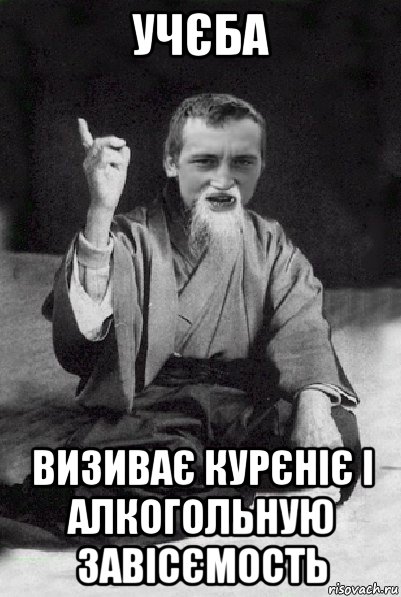 УЧЄБА

ВИЗИВАЄ КУРЄНІЄ І АЛКОГОЛЬНУЮ ЗАВІСЄМОСТЬ

risovach.ru